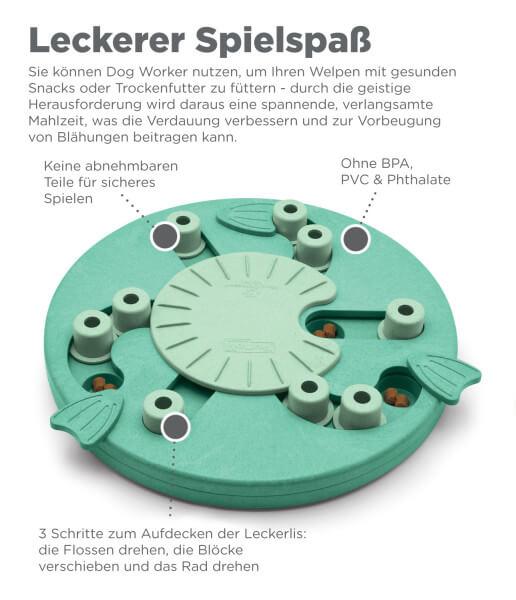 Leckerer Spielspaß

Sie können Dog Worker nutzen, um Ihren Welpen mit gesunden Snacks oder Trockenfutter zu füttern - durch die geistige Herausforderung wird daraus eine spannende, verlangsamte Mahlzeit, was die Verdauung verbessern und zur Vorbeugung von Blähungen beitragen kann.

Keine abnehmbaren
Teile für sicheres
Spielen

Ohne BPA,
PVC & Phthalate

3 Schritte zum Aufdecken der Leckerlis:
die Flossen drehen, die Blöcke
verschieben und das Rad drehen